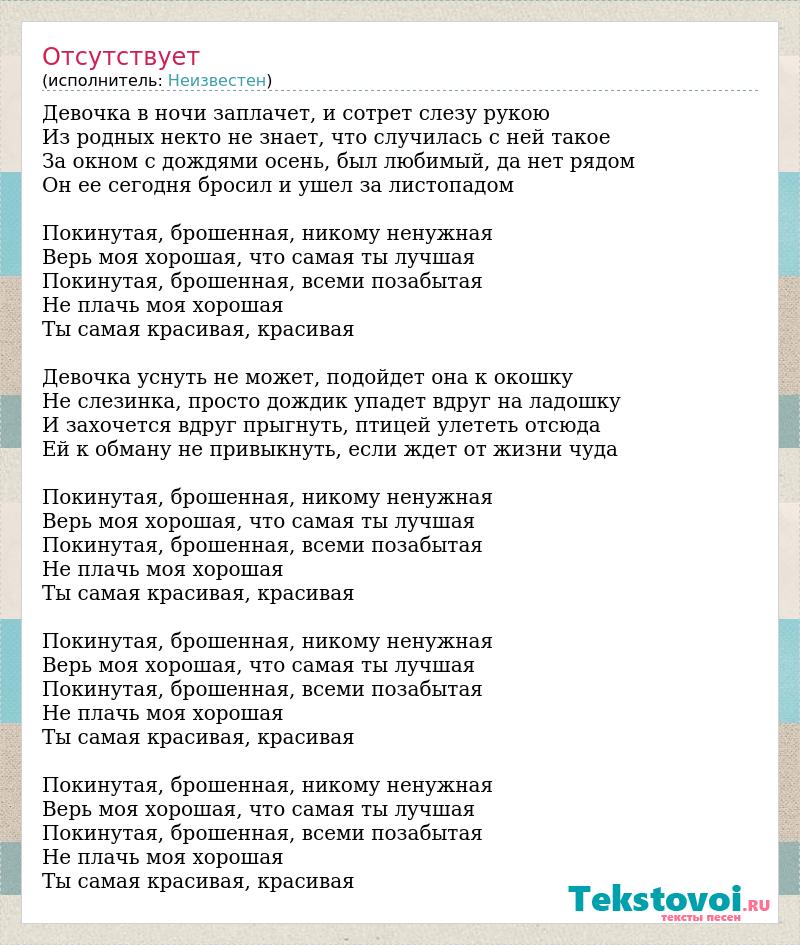 Отсутствует
(исполнитель: Неизвестен)

Девочка в ночи заплачет, и сотрет слезу рукою
Из родных некто не знает, что случилась с ней такое
За окном с дождями осень, был любимый, да нет рядом
Он ее сегодня бросил и ушел за листопадом

Покинутая, брошенная, никому ненужная
Верь моя хорошая, что самая ты лучшая
Покинутая, брошенная, всеми позабытая
Не плачь моя хорошая
Ты самая красивая, красивая

Девочка уснуть не может, подойдет она к окошку
Не слезинка, просто дождик упадет вдруг на ладошку
И захочется вдруг прыгнуть, птицей улететь отсюда
Ей к обману не привыкнуть, если ждет от жизни чуда

Покинутая, брошенная, никому ненужная
Верь моя хорошая, что самая ты лучшая
Покинутая, брошенная, всеми позабытая
Не плачь моя хорошая
Ты самая красивая, красивая

Покинутая, брошенная, никому ненужная
Верь моя хорошая, что самая ты лучшая
Покинутая, брошенная, всеми позабытая
Не плачь моя хорошая
Ты самая красивая, красивая

Покинутая, брошенная, никому ненужная
Верь моя хорошая, что самая ты лучшая
Покинутая, брошенная, всеми позабытая
Не плачь моя хорошая
Ты самая красивая, красивая

Tekstovoi.RU
тексты песен